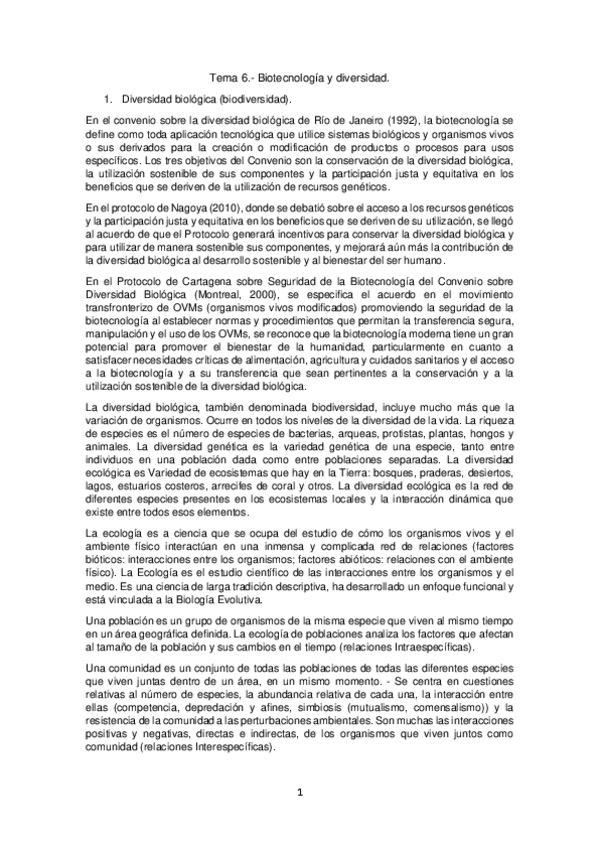 Tema 6.- Biotecnología y diversidad.

1. Diversidad biológica (biodiversidad).

En el convenio sobre la diversidad biológica de Río de Janeiro (1992), la biotecnología se define como toda aplicación tecnológica que utilice sistemas biológicos y organismos vivos o sus derivados para la creación o modificación de productos o procesos para usos específicos. Los tres objetivos del Convenio son la conservación de la diversidad biológica, la utilización sostenible de sus componentes y la participación justa y equitativa en los beneficios que se deriven de la utilización de recursos genéticos.

En el protocolo de Nagoya (2010), donde se debatió sobre el acceso a los recursos genéticos y la participación justa y equitativa en los beneficios que se deriven de su utilización, se llegó al acuerdo de que el Protocolo generará incentivos para conservar la diversidad biológica y para utilizar de manera sostenible sus componentes, y mejorará aún más la contribución de la diversidad biológica al desarrollo sostenible y al bienestar del ser humano.

En el Protocolo de Cartagena sobre Seguridad de la Biotecnología del Convenio sobre Diversidad Biológica (Montreal, 2000), se especifica el acuerdo en el movimiento transfronterizo de OVMs (organismos vivos modificados) promoviendo la seguridad de la biotecnología al establecer normas y procedimientos que permitan la transferencia segura, manipulación y el uso de los OVMs, se reconoce que la biotecnología moderna tiene un gran potencial para promover el bienestar de la humanidad, particularmente en cuanto a satisfacer necesidades críticas de alimentación, agricultura y cuidados sanitarios y el acceso a la biotecnología y a su transferencia que sean pertinentes a la conservación y a la utilización sostenible de la diversidad biológica.

La diversidad biológica, también denominada biodiversidad, incluye mucho más que la variación de organismos. Ocurre en todos los niveles de la diversidad de la vida. La riqueza de especies es el número de especies de bacterias, arqueas, protistas, plantas, hongos y animales. La diversidad genética es la variedad genética de una especie, tanto entre individuos en una población dada como entre poblaciones separadas. La diversidad ecológica es Variedad de ecosistemas que hay en la Tierra: bosques, praderas, desiertos, lagos, estuarios costeros, arrecifes de coral y otros. La diversidad ecológica es la red de diferentes especies presentes en los ecosistemas locales y la interacción dinámica que existe entre todos esos elementos.

La ecología es a ciencia que se ocupa del estudio de cómo los organismos vivos y el ambiente físico interactúan en una inmensa y complicada red de relaciones (factores bióticos: interacciones entre los organismos; factores abióticos: relaciones con el ambiente físico). La Ecología es el estudio científico de las interacciones entre los organismos y el medio. Es una ciencia de larga tradición descriptiva, ha desarrollado un enfoque funcional y está vinculada a la Biología Evolutiva.

Una población es un grupo de organismos de la misma especie que viven al mismo tiempo en un área geográfica definida. La ecología de poblaciones analiza los factores que afectan al tamaño de la población y sus cambios en el tiempo (relaciones Intraespecíficas).

Una comunidad es un conjunto de todas las poblaciones de todas las diferentes especies que viven juntas dentro de un área, en un mismo momento. - Se centra en cuestiones relativas al número de especies, la abundancia relativa de cada una, la interacción entre ellas (competencia, depredación y afines, simbiosis (mutualismo, comensalismo)) y la resistencia de la comunidad a las perturbaciones ambientales. Son muchas las interacciones positivas y negativas, directas e indirectas, de los organismos que viven juntos como comunidad (relaciones Interespecíficas).

1